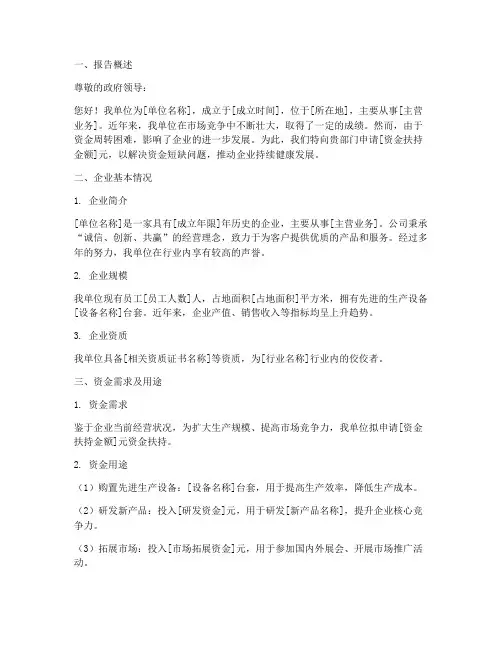 一、报告概述

尊敬的政府领导：

您好！我单位为[单位名称]，成立于[成立时间]，位于[所在地]，主要从事[主营业务]。近年来，我单位在市场竞争中不断壮大，取得了一定的成绩。然而，由于资金周转困难，影响了企业的进一步发展。为此，我们特向贵部门申请[资金扶持金额]元，以解决资金短缺问题，推动企业持续健康发展。

二、企业基本情况

1. 企业简介

[单位名称]是一家具有[成立年限]年历史的企业，主要从事[主营业务]。公司秉承“诚信、创新、共赢”的经营理念，致力于为客户提供优质的产品和服务。经过多年的努力，我单位在行业内享有较高的声誉。

2. 企业规模

我单位现有员工[员工人数]人，占地面积[占地面积]平方米，拥有先进的生产设备[设备名称]台套。近年来，企业产值、销售收入等指标均呈上升趋势。

3. 企业资质

我单位具备[相关资质证书名称]等资质，为[行业名称]行业内的佼佼者。

三、资金需求及用途

1. 资金需求

鉴于企业当前经营状况，为扩大生产规模、提高市场竞争力，我单位拟申请[资金扶持金额]元资金扶持。

2. 资金用途

（1）购置先进生产设备：[设备名称]台套，用于提高生产效率，降低生产成本。

（2）研发新产品：投入[研发资金]元，用于研发[新产品名称]，提升企业核心竞争力。

（3）拓展市场：投入[市场拓展资金]元，用于参加国内外展会、开展市场推广活动。